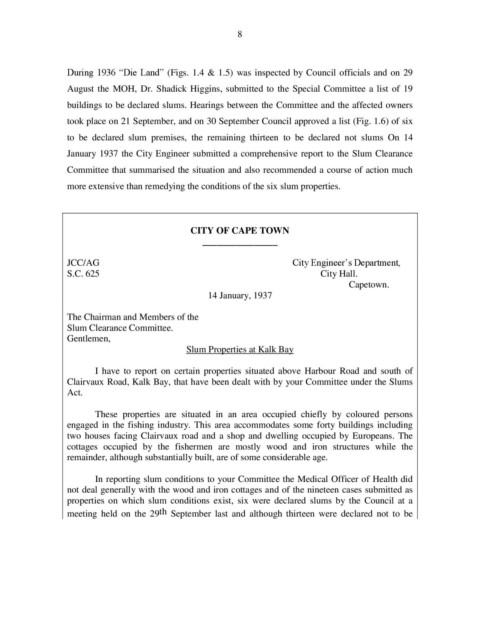 8

During 1936 "Die Land" (Figs. 1.4 & 1.5) was inspected by Council officials and on 29 August the MOH, Dr. Shadick Higgins, submitted to the Special Committee a list of 19 buildings to be declared slums. Hearings between the Committee and the affected owners took place on 21 September, and on 30 September Council approved a list (Fig. 1.6) of six to be declared slum premises, the remaining thirteen to be declared not slums On 14 January 1937 the City Engineer submitted a comprehensive report to the Slum Clearance Committee that summarised the situation and also recommended a course of action much more extensive than remedying the conditions of the six slum properties.

CITY OF CAPE TOWN

JCC/AG
S.C. 625

City Engineer's Department,
City Hall.
Capetown.

14 January, 1937

The Chairman and Members of the
Slum Clearance Committee.
Gentlemen,

Slum Properties at Kalk Bay

I have to report on certain properties situated above Harbour Road and south of Clairvaux Road, Kalk Bay, that have been dealt with by your Committee under the Slums Act.

These properties are situated in an area occupied chiefly by coloured persons engaged in the fishing industry. This area accommodates some forty buildings including two houses facing Clairvaux road and a shop and dwelling occupied by Europeans. The cottages occupied by the fishermen are mostly wood and iron structures while the remainder, although substantially built, are of some considerable age.

In reporting slum conditions to your Committee the Medical Officer of Health did not deal generally with the wood and iron cottages and of the nineteen cases submitted as properties on which slum conditions exist, six were declared slums by the Council at a meeting held on the 29th September last and although thirteen were declared not to be